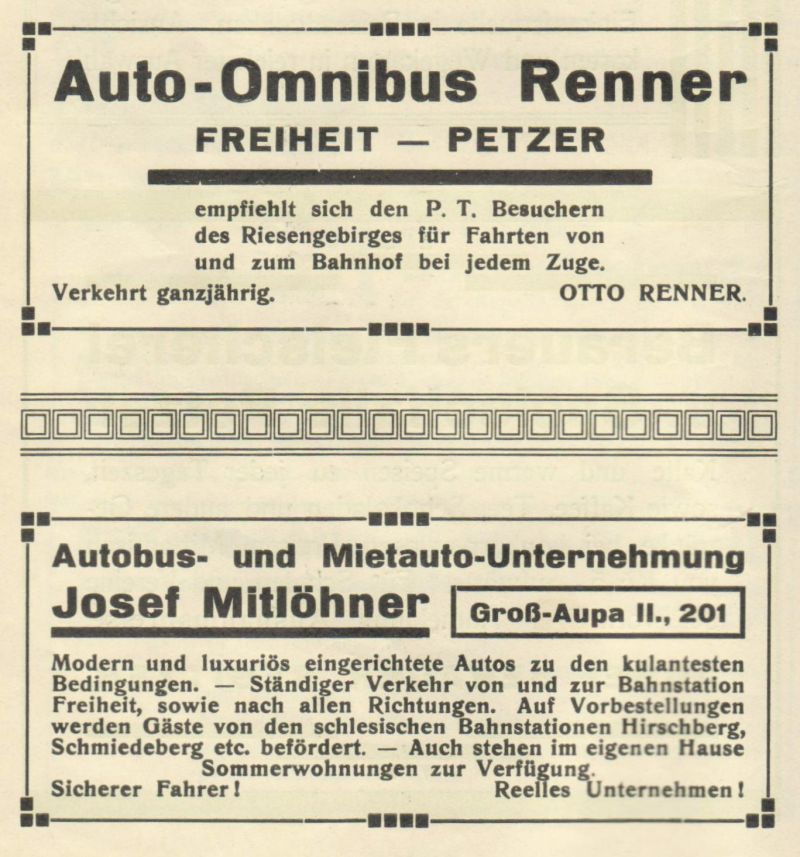 Auto-Omnibus Renner

FREIHEIT — PETZER

empfiehlt sich den P. T. Besuchern des Riesengebirges für Fahrten von und zum Bahnhof bei jedem Zuge.

Verkehrt ganzjährig.

OTTO RENNER.

Autobus- und Mietauto-Unternehmung

Josef Mitlöhner

Groß-Aupa II., 201

Modern und luxuriös eingerichtete Autos zu den kulantesten Bedingungen. — Ständiger Verkehr von und zur Bahnstation Freiheit, sowie nach allen Richtungen. Auf Vorbestellungen werden Gäste von den schlesischen Bahnstationen Hirschberg, Schmiedeberg etc. befördert. — Auch stehen im eigenen Hause Sommerwohnungen zur Verfügung.

Sicherer Fahrer!

Reelles Unternehmen!